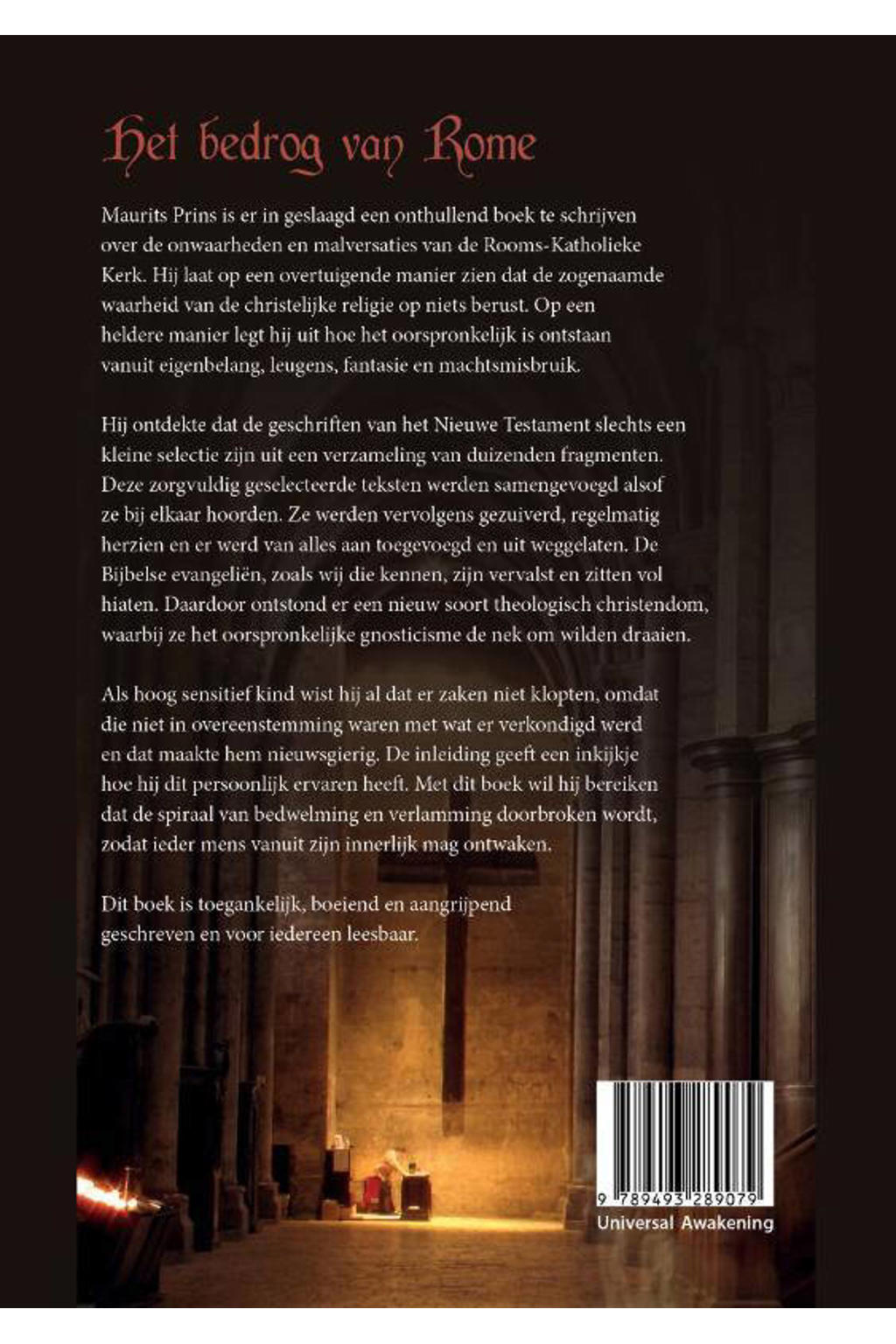 Het bedrog van Rome

Maurits Prins is er in geslaagd een onthullend boek te schrijven over de onwaarheden en malversaties van de Rooms-Katholieke Kerk. Hij laat op een overtuigende manier zien dat de zogenaamde waarheid van de christelijke religie op niets berust. Op een heldere manier legt hij uit hoe het oorspronkelijk is ontstaan vanuit eigenbelang, leugens, fantasie en machtsmisbruik.

Hij ontdekte dat de geschriften van het Nieuwe Testament slechts een kleine selectie zijn uit een verzameling van duizenden fragmenten. Deze zorgvuldig geselecteerde teksten werden samengevoegd alsof ze bij elkaar hoorden. Ze werden vervolgens gezuiverd, regelmatig herzien en er werd van alles aan toegevoegd en uit weggelaten. De Bijbelse evangeliën, zoals wij die kennen, zijn vervalst en zitten vol hiaten. Daardoor ontstond er een nieuw soort theologisch christendom, waarbij ze het oorspronkelijke gnosticisme de nek om wilden draaien.

Als hoog sensitief kind wist hij al dat er zaken niet klopten, omdat die niet in overeenstemming waren met wat er verkondigd werd en dat maakte hem nieuwsgierig. De inleiding geeft een inkijkje hoe hij dit persoonlijk ervaren heeft. Met dit boek wil hij bereiken dat de spiraal van bedwelming en verlamming doorbroken wordt, zodat ieder mens vanuit zijn innerlijk mag ontwaken.

Dit boek is toegankelijk, boeiend en aangrijpend geschreven en voor iedereen leesbaar.

9 789493 289079
Universal Awakening